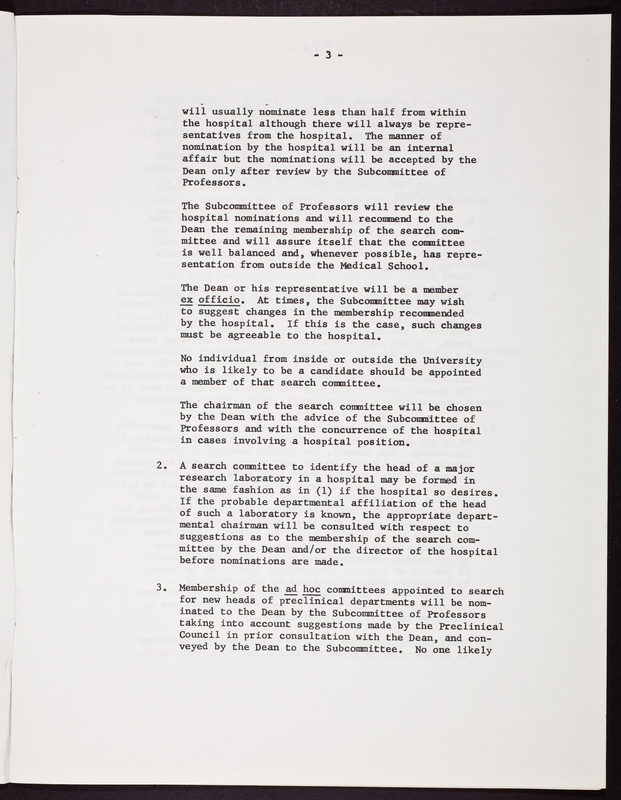 - 3 -

will usually nominate less than half from within the hospital although there will always be representatives from the hospital. The manner of nomination by the hospital will be an internal affair but the nominations will be accepted by the Dean only after review by the Subcommittee of Professors.

The Subcommittee of Professors will review the hospital nominations and will recommend to the Dean the remaining membership of the search committee and will assure itself that the committee is well balanced and, whenever possible, has representation from outside the Medical School.

The Dean or his representative will be a member ex officio. At times, the Subcommittee may wish to suggest changes in the membership recommended by the hospital. If this is the case, such changes must be agreeable to the hospital.

No individual from inside or outside the University who is likely to be a candidate should be appointed a member of that search committee.

The chairman of the search committee will be chosen by the Dean with the advice of the Subcommittee of Professors and with the concurrence of the hospital in cases involving a hospital position.

2. A search committee to identify the head of a major research laboratory in a hospital may be formed in the same fashion as in (1) if the hospital so desires. If the probable departmental affiliation of the head of such a laboratory is known, the appropriate departmental chairman will be consulted with respect to suggestions as to the membership of the search committee by the Dean and/or the director of the hospital before nominations are made.

3. Membership of the ad hoc committees appointed to search for new heads of preclinical departments will be nominated to the Dean by the Subcommittee of Professors taking into account suggestions made by the Preclinical Council in prior consultation with the Dean, and conveyed by the Dean to the Subcommittee. No one likely